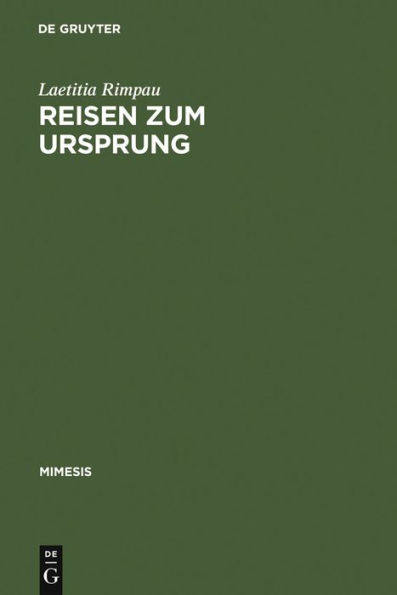 DE GRUYTER

Laetitia Rimpau

REISEN ZUM URSPRUNG

MIMESIS

DE
G